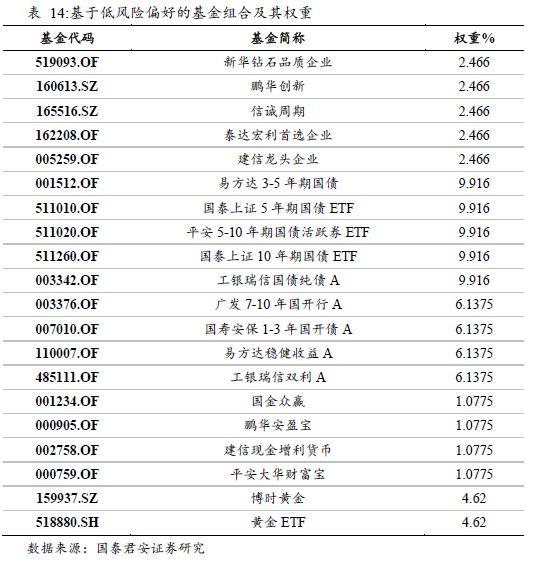 表 14:基于低风险偏好的基金组合及其权重

| 基金代码 | 基金简称 | 权重% |
|---|---|---|
| 519093.OF | 新华钻石品质企业 | 2.466 |
| 160613.SZ | 鹏华创新 | 2.466 |
| 165516.SZ | 信诚周期 | 2.466 |
| 162208.OF | 泰达宏利首选企业 | 2.466 |
| 005259.OF | 建信龙头企业 | 2.466 |
| 001512.OF | 易方达 3-5 年期国债 | 9.916 |
| 511010.OF | 国泰上证 5 年期国债 ETF | 9.916 |
| 511020.OF | 平安 5-10 年期国债活跃券 ETF | 9.916 |
| 511260.OF | 国泰上证 10 年期国债 ETF | 9.916 |
| 003342.OF | 工银瑞信国债纯债 A | 9.916 |
| 003376.OF | 广发 7-10 年国开行 A | 6.1375 |
| 007010.OF | 国寿安保 1-3 年国开债 A | 6.1375 |
| 110007.OF | 易方达稳健收益 A | 6.1375 |
| 485111.OF | 工银瑞信双利 A | 6.1375 |
| 001234.OF | 国金众赢 | 1.0775 |
| 000905.OF | 鹏华安盈宝 | 1.0775 |
| 002758.OF | 建信现金增利货币 | 1.0775 |
| 000759.OF | 平安大华财富宝 | 1.0775 |
| 159937.SZ | 博时黄金 | 4.62 |
| 518880.SH | 黄金 ETF | 4.62 |

数据来源：国泰君安证券研究